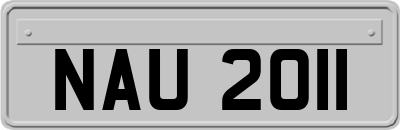 NAU 2011